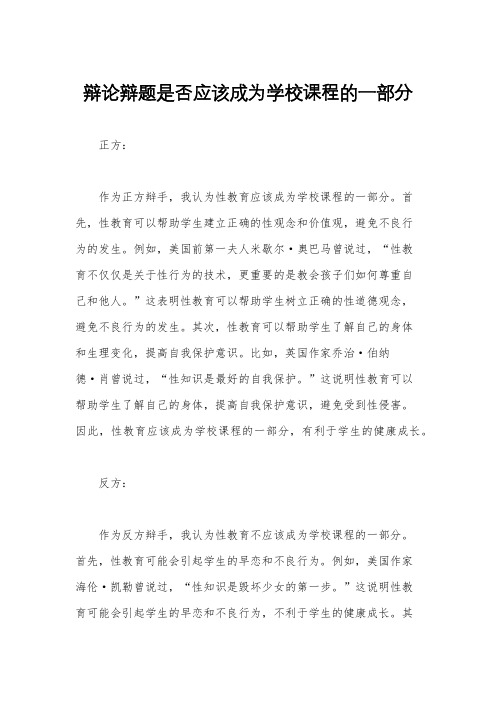 辩论辩题是否应该成为学校课程的一部分

正方:

作为正方辩手，我认为性教育应该成为学校课程的一部分。首先，性教育可以帮助学生建立正确的性观念和价值观，避免不良行为的发生。例如，美国前第一夫人米歇尔·奥巴马曾说过，“性教育不仅仅是关于性行为的技术，更重要的是教会孩子们如何尊重自己和他人。”这表明性教育可以帮助学生树立正确的性道德观念，避免不良行为的发生。其次，性教育可以帮助学生了解自己的身体和生理变化，提高自我保护意识。比如，英国作家乔治·伯纳德·肖曾说过，“性知识是最好的自我保护。”这说明性教育可以帮助学生了解自己的身体，提高自我保护意识，避免受到性侵害。因此，性教育应该成为学校课程的一部分，有利于学生的健康成长。

反方:

作为反方辩手，我认为性教育不应该成为学校课程的一部分。首先，性教育可能会引起学生的早恋和不良行为。例如，美国作家海伦·凯勒曾说过，“性知识是毁坏少女的第一步。”这说明性教育可能会引起学生的早恋和不良行为，不利于学生的健康成长。其